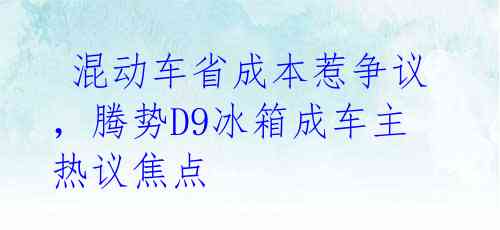 混动车省成本惹争议，腾势D9冰箱成车主热议焦点